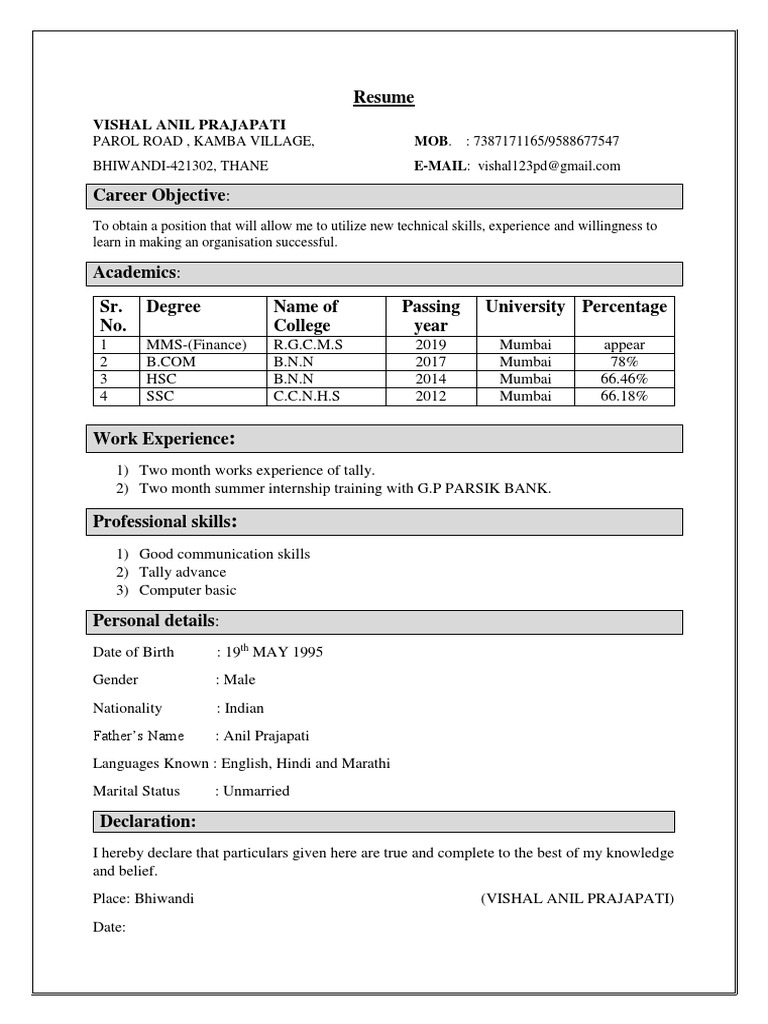 Resume

VISHAL ANIL PRAJAPATI
PAROL ROAD , KAMBA VILLAGE,
BHIWANDI-421302, THANE

MOB. : 7387171165/9588677547
E-MAIL: vishal123pd@gmail.com

Career Objective:

To obtain a position that will allow me to utilize new technical skills, experience and willingness to learn in making an organisation successful.

Academics:

| Sr. No. | Degree | Name of College | Passing year | University | Percentage |
|---|---|---|---|---|---|
| 1 | MMS-(Finance) | R.G.C.M.S | 2019 | Mumbai | appear |
| 2 | B.COM | B.N.N | 2017 | Mumbai | 78% |
| 3 | HSC | B.N.N | 2014 | Mumbai | 66.46% |
| 4 | SSC | C.C.N.H.S | 2012 | Mumbai | 66.18% |

Work Experience:

1) Two month works experience of tally.
2) Two month summer internship training with G.P PARSIK BANK.

Professional skills:

1) Good communication skills
2) Tally advance
3) Computer basic

Personal details:

Date of Birth : $19^{th}$ MAY 1995

Gender : Male

Nationality : Indian

Father's Name : Anil Prajapati

Languages Known : English, Hindi and Marathi

Marital Status : Unmarried

Declaration:

I hereby declare that particulars given here are true and complete to the best of my knowledge and belief.

Place: Bhiwandi (VISHAL ANIL PRAJAPATI)

Date: